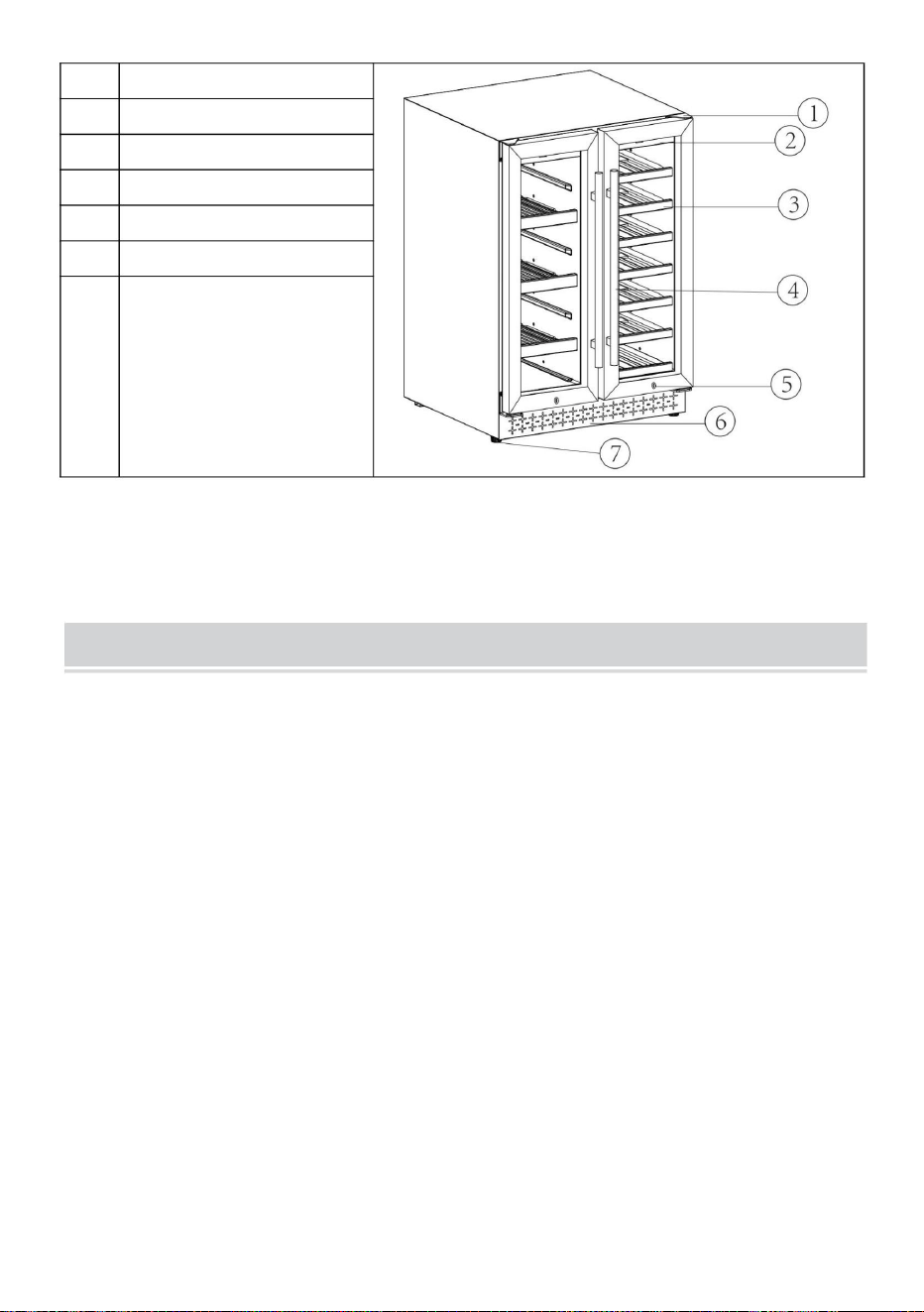 1
2
3
4
5
6
7